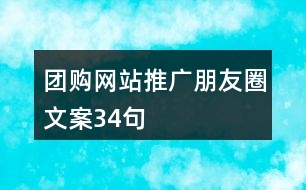 团购网站推广朋友圈文案34句